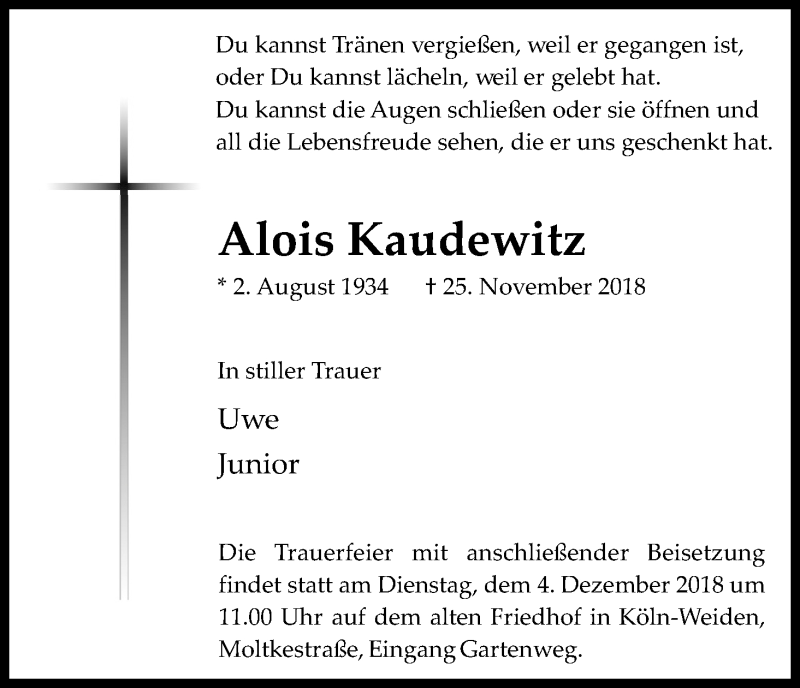 Du kannst Tränen vergießen, weil er gegangen ist, oder Du kannst lächeln, weil er gelebt hat.
Du kannst die Augen schließen oder sie öffnen und all die Lebensfreude sehen, die er uns geschenkt hat.

Alois Kaudewitz

* 2. August 1934 † 25. November 2018

In stiller Trauer

Uwe

Junior

Die Trauerfeier mit anschließender Beisetzung findet statt am Dienstag, dem 4. Dezember 2018 um 11.00 Uhr auf dem alten Friedhof in Köln-Weiden, Moltkestraße, Eingang Gartenweg.